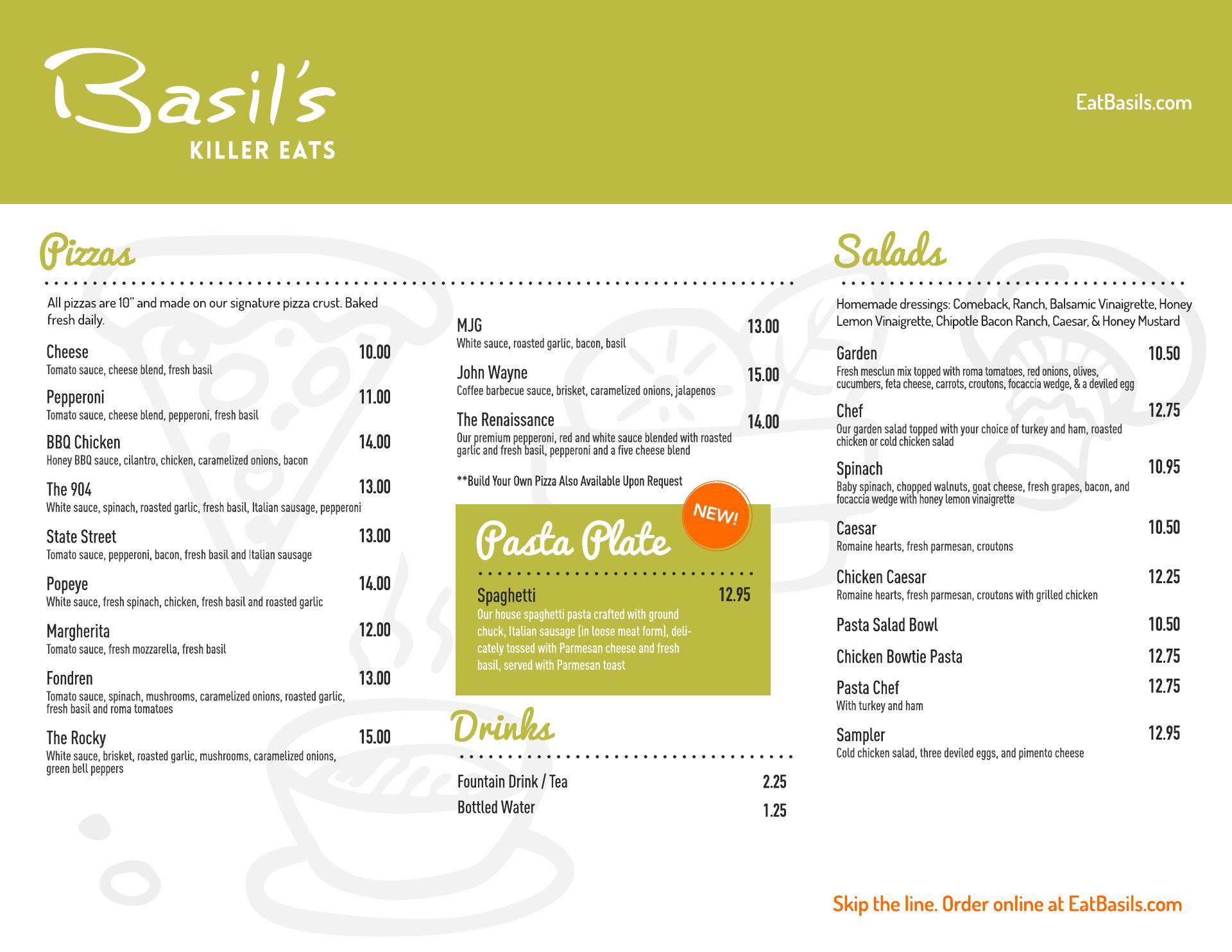 Basil's
KILLER EATS

EatBasils.com

Pizzas

All pizzas are 10" and made on our signature pizza crust. Baked fresh daily.

Cheese 10.00
Tomato sauce, cheese blend, fresh basil

Pepperoni 11.00
Tomato sauce, cheese blend, pepperoni, fresh basil

BBQ Chicken 14.00
Honey BBQ sauce, cilantro, chicken, caramelized onions, bacon

The 904 13.00
White sauce, spinach, roasted garlic, fresh basil, Italian sausage, pepperoni

State Street 13.00
Tomato sauce, pepperoni, bacon, fresh basil and Italian sausage

Popeye 14.00
White sauce, fresh spinach, chicken, fresh basil and roasted garlic

Margherita 12.00
Tomato sauce, fresh mozzarella, fresh basil

Fondren 13.00
Tomato sauce, spinach, mushrooms, caramelized onions, roasted garlic, fresh basil and roma tomatoes

The Rocky 15.00
White sauce, brisket, roasted garlic, mushrooms, caramelized onions, green bell peppers

MJG 13.00
White sauce, roasted garlic, bacon, basil

John Wayne 15.00
Coffee barbecue sauce, brisket, caramelized onions, jalapenos

The Renaissance 14.00
Our premium pepperoni, red and white sauce blended with roasted garlic and fresh basil, pepperoni and a five cheese blend

**Build Your Own Pizza Also Available Upon Request

NEW!

Pasta Plate

Spaghetti 12.95
Our house spaghetti pasta crafted with ground chuck, Italian sausage (in loose meat form), delicately tossed with Parmesan cheese and fresh basil, served with Parmesan toast

Drinks

Fountain Drink / Tea 2.25
Bottled Water 1.25

Salads

Homemade dressings: Comeback, Ranch, Balsamic Vinaigrette, Honey Lemon Vinaigrette, Chipotle Bacon Ranch, Caesar, & Honey Mustard

Garden 10.50
Fresh mesclun mix topped with roma tomatoes, red onions, olives, cucumbers, feta cheese, carrots, croutons, focaccia wedge, & a deviled egg

Chef 12.75
Our garden salad topped with your choice of turkey and ham, roasted chicken or cold chicken salad

Spinach 10.95
Baby spinach, chopped walnuts, goat cheese, fresh grapes, bacon, and focaccia wedge with honey lemon vinaigrette

Caesar 10.50
Romaine hearts, fresh parmesan, croutons

Chicken Caesar 12.25
Romaine hearts, fresh parmesan, croutons with grilled chicken

Pasta Salad Bowl 10.50

Chicken Bowtie Pasta 12.75

Pasta Chef 12.75
With turkey and ham

Sampler 12.95
Cold chicken salad, three deviled eggs, and pimento cheese

Skip the line. Order online at EatBasils.com